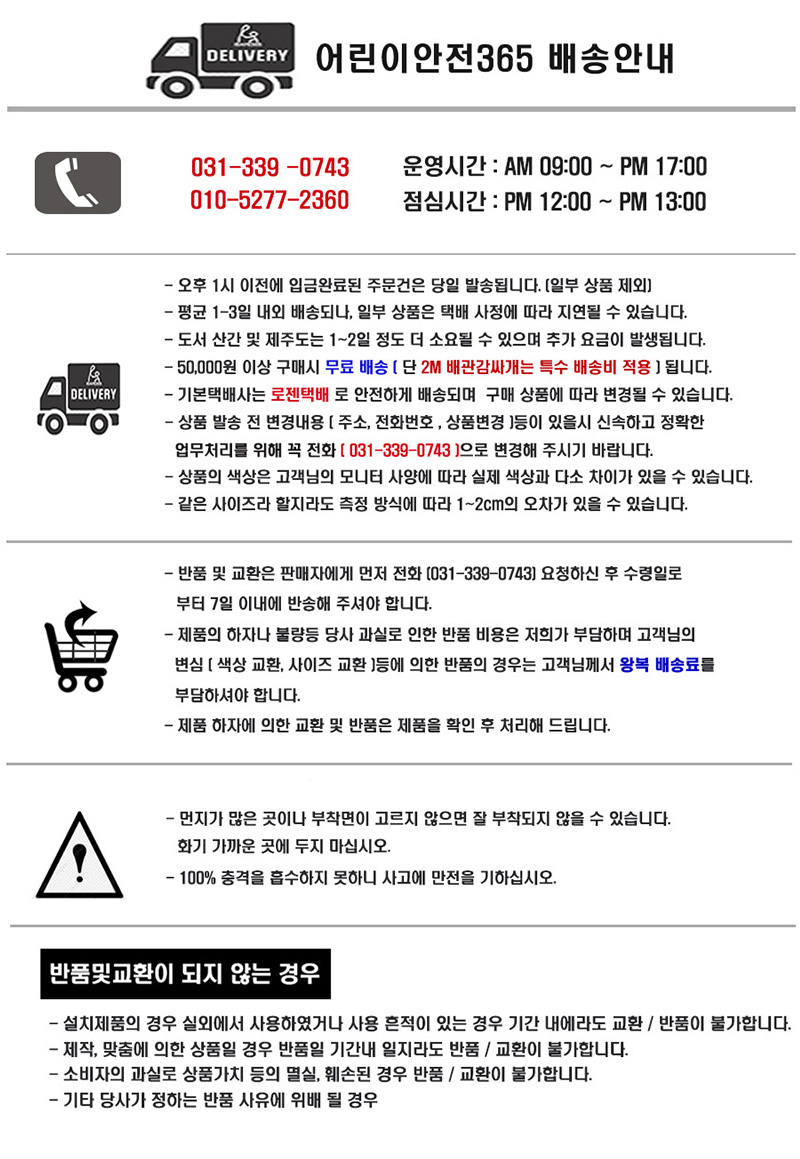 DELIVERY

어린이안전365 배송안내

031-339 -0743
010-5277-2360

운영시간 : AM 09:00 ~ PM 17:00
점심시간 : PM 12:00 ~ PM 13:00

DELIVERY

- 오후 1시 이전에 입금완료된 주문건은 당일 발송됩니다. (일부 상품 제외)
- 평균 1-3일 내외 배송되나, 일부 상품은 택배 사정에 따라 지연될 수 있습니다.
- 도서 산간 및 제주도는 1~2일 정도 더 소요될 수 있으며 추가 요금이 발생됩니다.
- 50,000원 이상 구매시 무료 배송 ( 단 2M 배관감싸개는 특수 배송비 적용 ) 됩니다.
- 기본택배사는 로젠택배 로 안전하게 배송되며 구매 상품에 따라 변경될 수 있습니다.
- 상품 발송 전 변경내용 ( 주소, 전화번호 , 상품변경 )등이 있을시 신속하고 정확한 업무처리를 위해 꼭 전화 ( 031-339-0743 )으로 변경해 주시기 바랍니다.
- 상품의 색상은 고객님의 모니터 사양에 따라 실제 색상과 다소 차이가 있을 수 있습니다.
- 같은 사이즈라 할지라도 측정 방식에 따라 1~2cm의 오차가 있을 수 있습니다.

- 반품 및 교환은 판매자에게 먼저 전화 (031-339-0743) 요청하신 후 수령일로 부터 7일 이내에 반송해 주셔야 합니다.
- 제품의 하자나 불량등 당사 과실로 인한 반품 비용은 저희가 부담하며 고객님의 변심 ( 색상 교환, 사이즈 교환 )등에 의한 반품의 경우는 고객님께서 왕복 배송료를 부담하셔야 합니다.
- 제품 하자에 의한 교환 및 반품은 제품을 확인 후 처리해 드립니다.

- 먼지가 많은 곳이나 부착면이 고르지 않으면 잘 부착되지 않을 수 있습니다. 화기 가까운 곳에 두지 마십시오.
- 100% 충격을 흡수하지 못하니 사고에 만전을 기하십시오.

반품및교환이 되지 않는 경우

- 설치제품의 경우 실외에서 사용하였거나 사용 흔적이 있는 경우 기간 내에라도 교환 / 반품이 불가합니다.
- 제작, 맞춤에 의한 상품일 경우 반품일 기간내 일지라도 반품 / 교환이 불가합니다.
- 소비자의 과실로 상품가치 등의 멸실, 훼손된 경우 반품 / 교환이 불가합니다.
- 기타 당사가 정하는 반품 사유에 위배 될 경우